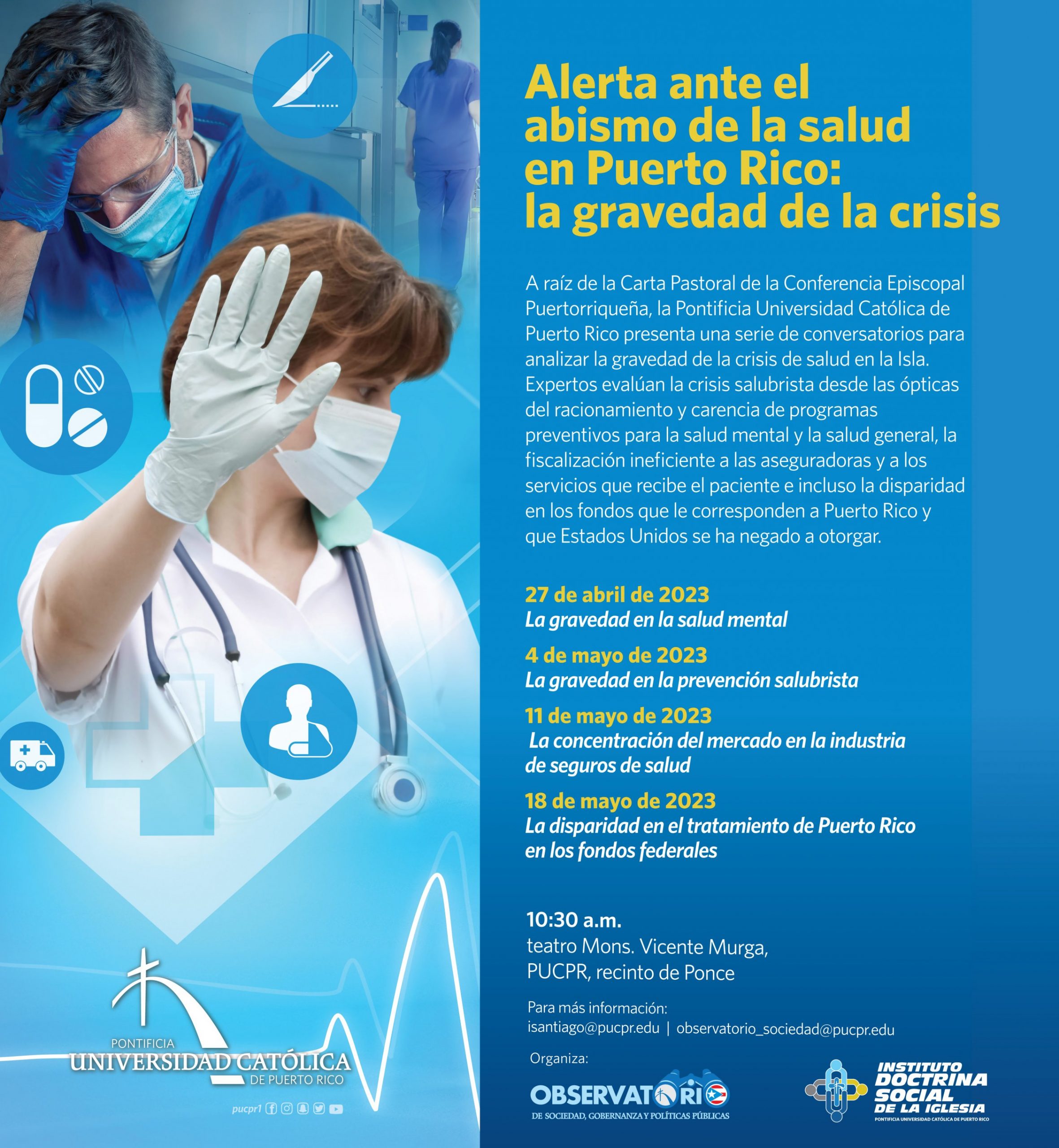 Alerta ante el abismo de la salud en Puerto Rico: la gravedad de la crisis

A raíz de la Carta Pastoral de la Conferencia Episcopal Puertorriqueña, la Pontificia Universidad Católica de Puerto Rico presenta una serie de conversatorios para analizar la gravedad de la crisis de salud en la Isla. Expertos evalúan la crisis salubrista desde las ópticas del racionamiento y carencia de programas preventivos para la salud mental y la salud general, la fiscalización ineficiente a las aseguradoras y a los servicios que recibe el paciente e incluso la disparidad en los fondos que le corresponden a Puerto Rico y que Estados Unidos se ha negado a otorgar.

27 de abril de 2023
La gravedad en la salud mental

4 de mayo de 2023
La gravedad en la prevención salubrista

11 de mayo de 2023
La concentración del mercado en la industria de seguros de salud

18 de mayo de 2023
La disparidad en el tratamiento de Puerto Rico en los fondos federales

10:30 a.m.
teatro Mons. Vicente Murga,
PUCPR, recinto de Ponce

Para más información:
isantiago@pucpr.edu | observatorio_sociedad@pucpr.edu

Organiza:

OBSERVATORIO
DE SOCIEDAD, GOBERNANZA Y POLÍTICAS PÚBLICAS

INSTITUTO DOCTRINA SOCIAL DE LA IGLESIA
PONTIFICIA UNIVERSIDAD CATÓLICA DE PUERTO RICO

PONTIFICIA
UNIVERSIDAD CATÓLICA
DE PUERTO RICO

pucpr1